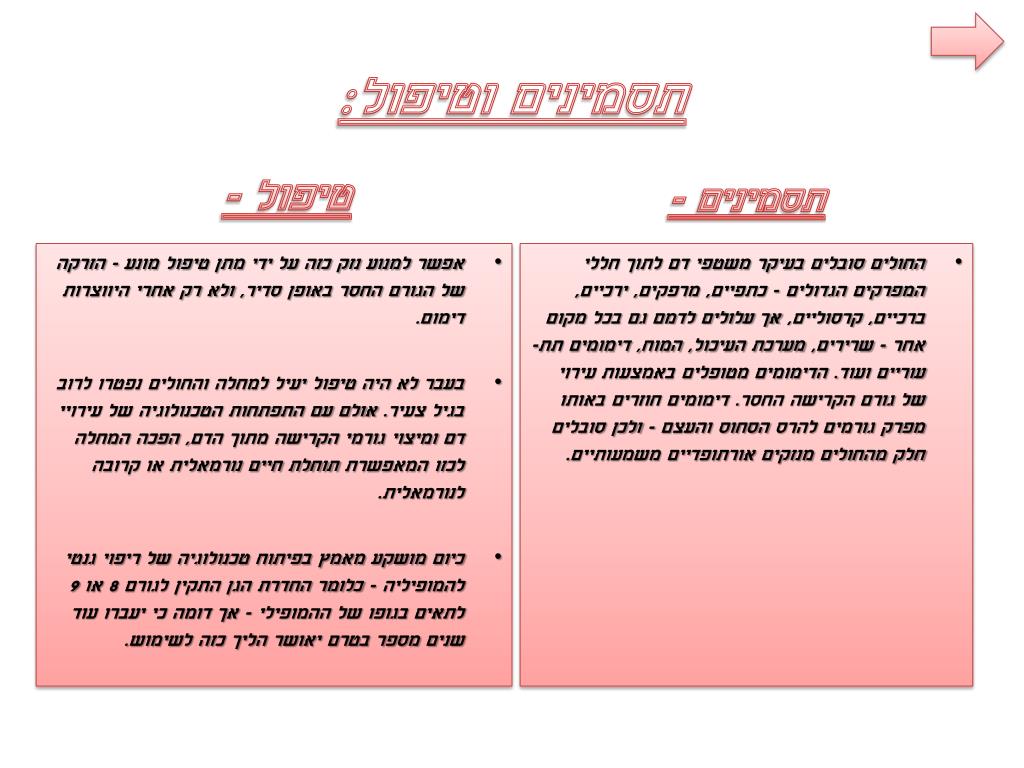 תסמינים וטיפול:

תסמינים -

• החולים סובלים בעיקר משטפי דם לתוך חללי המפרקים הגדולים - כתפיים, מרפקים, ירכיים, ברכיים, קרסוליים, אך עלולים לדמם גם בכל מקום אחר - שרירים, מערכת העיכול, המוח, דימומים תת-עוריים ועוד. הדימומים מטופלים באמצעות עירוי של גורם הקרישה החסר. דימומים חוזרים באותו מפרק גורמים להרס הסחוס והעצם - ולכן סובלים חלק מהחולים מנזקים אורתופדיים משמעותיים.

טיפול -

• אפשר למנוע נזק כזה על ידי מתן טיפול מונע - הזרקה של הגורם החסר באופן סדיר, ולא רק אחרי היווצרות דימום.

• בעבר לא היה טיפול יעיל למחלה והחולים נפטרו לרוב בגיל צעיר. אולם עם התפתחות הטכנולוגיה של עירויי דם ומיצוי גורמי הקרישה מתוך הדם, הפכה המחלה לכזו המאפשרת תוחלת חיים נורמאלית או קרובה לנורמאלית.

• כיום מושקע מאמץ בפיתוח טכנולוגיה של ריפוי גנטי להמופיליה - כלומר החדרת הגן התקין לגורם 8 או 9 לתאים בגופו של ההמופילי - אך דומה כי יעברו עוד שנים מספר בטרם יאושר הליך כזה לשימוש.